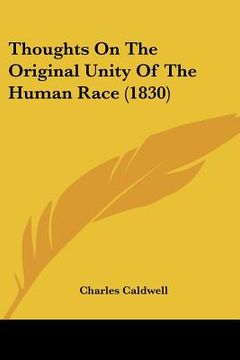 Thoughts On The Original Unity Of The Human Race (1830)

Charles Caldwell